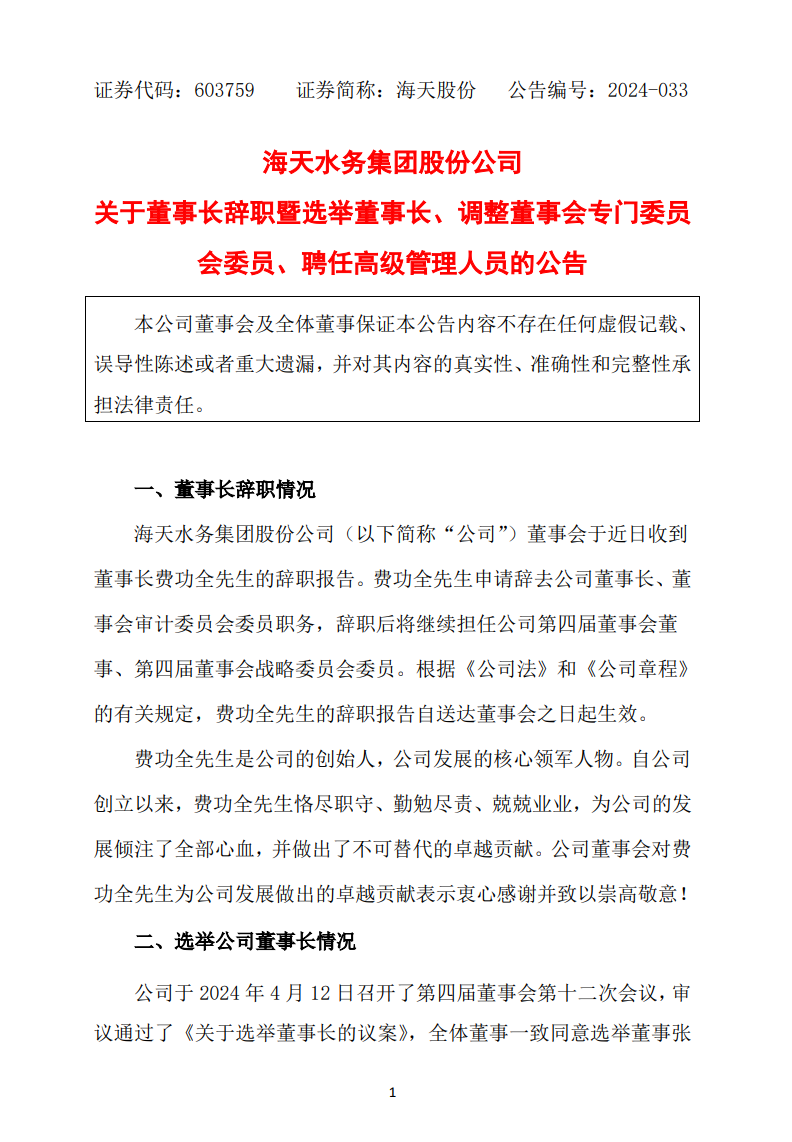 证券代码：603759　　证券简称：海天股份　　公告编号：2024-033

海天水务集团股份公司
关于董事长辞职暨选举董事长、调整董事会专门委员会委员、聘任高级管理人员的公告

本公司董事会及全体董事保证本公告内容不存在任何虚假记载、误导性陈述或者重大遗漏，并对其内容的真实性、准确性和完整性承担法律责任。

一、董事长辞职情况

海天水务集团股份公司（以下简称“公司”）董事会于近日收到董事长费功全先生的辞职报告。费功全先生申请辞去公司董事长、董事会审计委员会委员职务，辞职后将继续担任公司第四届董事会董事、第四届董事会战略委员会委员。根据《公司法》和《公司章程》的有关规定，费功全先生的辞职报告自送达董事会之日起生效。

费功全先生是公司的创始人，公司发展的核心领军人物。自公司创立以来，费功全先生恪尽职守、勤勉尽责、兢兢业业，为公司的发展倾注了全部心血，并做出了不可替代的卓越贡献。公司董事会对费功全先生为公司发展做出的卓越贡献表示衷心感谢并致以崇高敬意！

二、选举公司董事长情况

公司于 2024 年 4 月 12 日召开了第四届董事会第十二次会议，审议通过了《关于选举董事长的议案》，全体董事一致同意选举董事张

1